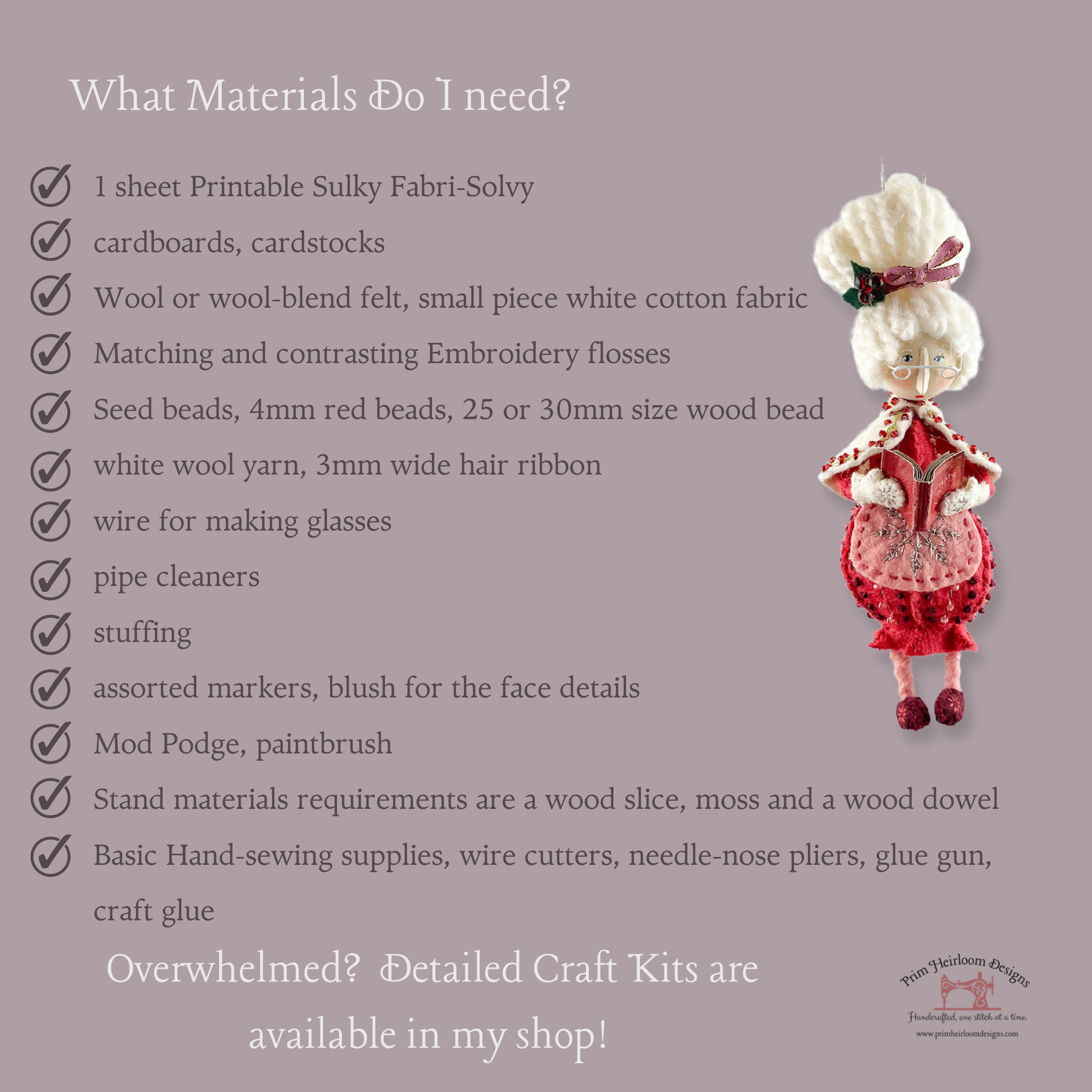 What Materials Do I need?

✓ 1 sheet Printable Sulky Fabri-Solvy
✓ cardboards, cardstocks
✓ Wool or wool-blend felt, small piece white cotton fabric
✓ Matching and contrasting Embroidery flosses
✓ Seed beads, 4mm red beads, 25 or 30mm size wood bead
✓ white wool yarn, 3mm wide hair ribbon
✓ wire for making glasses
✓ pipe cleaners
✓ stuffing
✓ assorted markers, blush for the face details
✓ Mod Podge, paintbrush
✓ Stand materials requirements are a wood slice, moss and a wood dowel
✓ Basic Hand-sewing supplies, wire cutters, needle-nose pliers, glue gun, craft glue

Overwhelmed? Detailed Craft Kits are available in my shop!

Prim Heirloom Designs
Handcrafted, one stitch at a time.
www.primheirloomdesigns.com